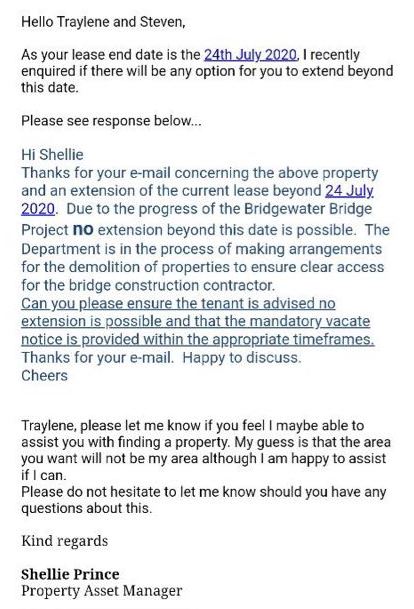 Hello Traylene and Steven,

As your lease end date is the 24th July 2020, I recently enquired if there will be any option for you to extend beyond this date.

Please see response below...

Hi Shellie
Thanks for your e-mail concerning the above property and an extension of the current lease beyond 24 July 2020. Due to the progress of the Bridgewater Bridge Project no extension beyond this date is possible. The Department is in the process of making arrangements for the demolition of properties to ensure clear access for the bridge construction contractor.
Can you please ensure the tenant is advised no extension is possible and that the mandatory vacate notice is provided within the appropriate timeframes.
Thanks for your e-mail. Happy to discuss.
Cheers

Traylene, please let me know if you feel I maybe able to assist you with finding a property. My guess is that the area you want will not be my area although I am happy to assist if I can.
Please do not hesitate to let me know should you have any questions about this.

Kind regards

Shellie Prince
Property Asset Manager